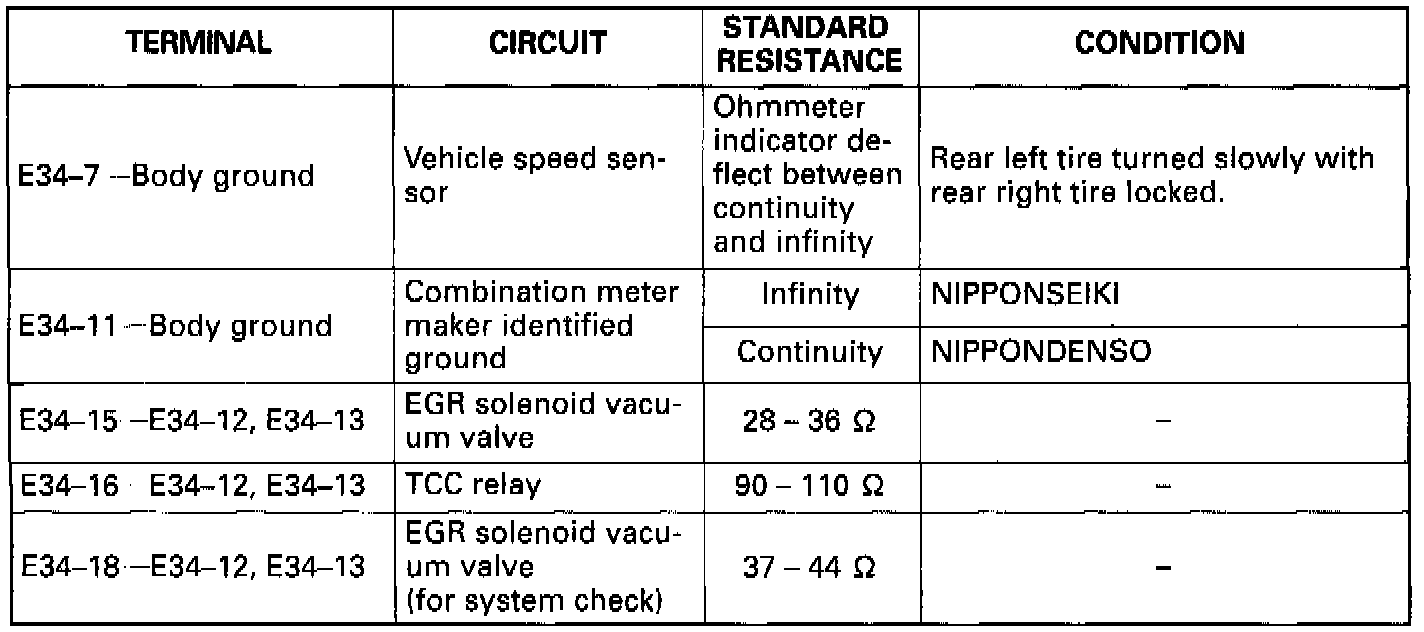 | TERMINAL | CIRCUIT | STANDARD RESISTANCE | CONDITION |
|---|---|---|---|
| E34–7 –Body ground | Vehicle speed sensor | Ohmmeter indicator deflect between continuity and infinity | Rear left tire turned slowly with rear right tire locked. |
| E34–11 –Body ground | Combination meter maker identified ground | Infinity | NIPPONSEIKI |
| | | Continuity | NIPPONDENSO |
| E34–15 –E34–12, E34–13 | EGR solenoid vacuum valve | 28 – 36 Ω | – |
| E34–16 E34–12, E34–13 | TCC relay | 90 – 110 Ω | – |
| E34–18 –E34–12, E34–13 | EGR solenoid vacuum valve (for system check) | 37 – 44 Ω | – |